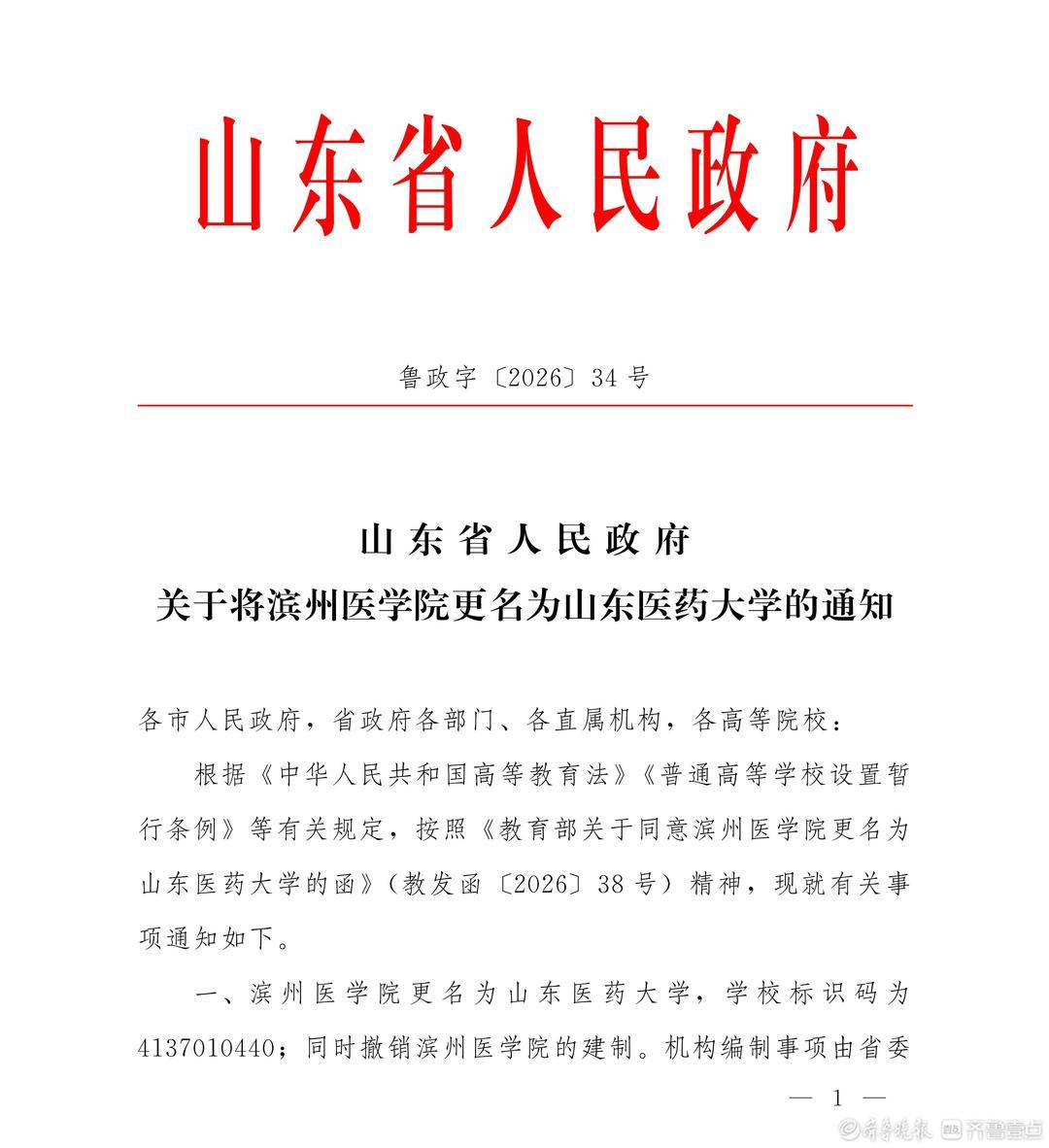 山东省人民政府

鲁政字〔2026〕34号

山东省人民政府
关于将滨州医学院更名为山东医药大学的通知

各市人民政府，省政府各部门、各直属机构，各高等院校：

根据《中华人民共和国高等教育法》《普通高等学校设置暂行条例》等有关规定，按照《教育部关于同意滨州医学院更名为山东医药大学的函》（教发函〔2026〕38号）精神，现就有关事项通知如下。

一、滨州医学院更名为山东医药大学，学校标识码为4137010440；同时撤销滨州医学院的建制。机构编制事项由省委

— 1 —

齐鲁晚报 齐鲁壹点